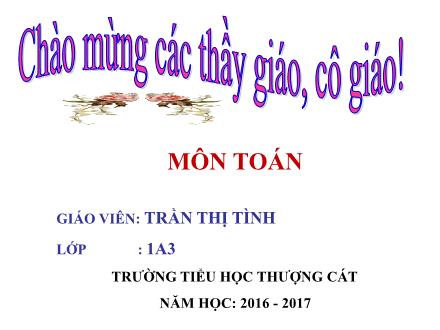 Chào mừng các thầy giáo, cô giáo!

MÔN TOÁN

GIÁO VIÊN: TRẦN THỊ TÌNH

LỚP : 1A3

TRƯỜNG TIỂU HỌC THƯỢNG CÁT

NĂM HỌC: 2016 - 2017